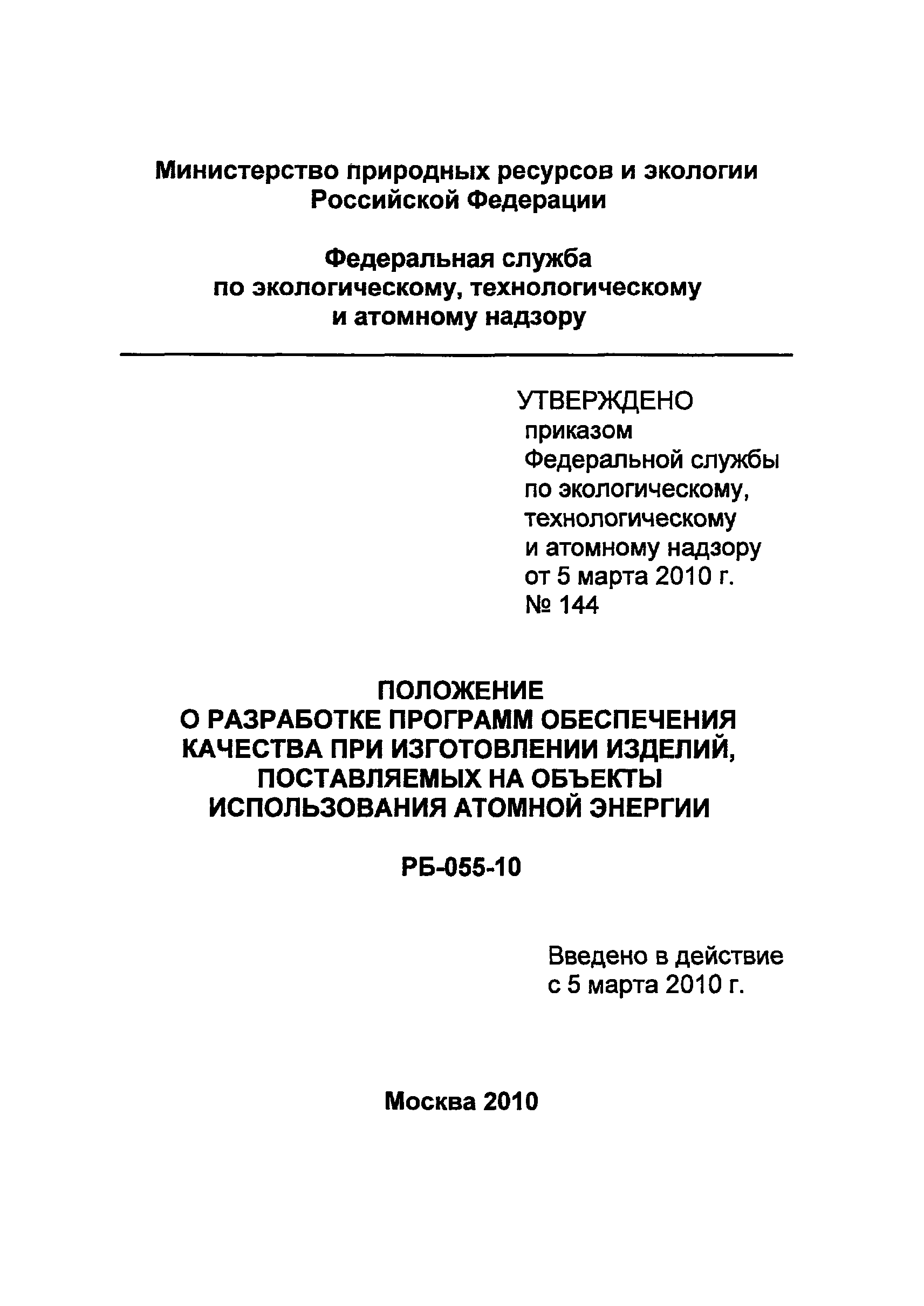 Министерство природных ресурсов и экологии Российской Федерации

Федеральная служба по экологическому, технологическому и атомному надзору

УТВЕРЖДЕНО
приказом Федеральной службы по экологическому, технологическому и атомному надзору от 5 марта 2010 г. № 144

ПОЛОЖЕНИЕ
О РАЗРАБОТКЕ ПРОГРАММ ОБЕСПЕЧЕНИЯ КАЧЕСТВА ПРИ ИЗГОТОВЛЕНИИ ИЗДЕЛИЙ, ПОСТАВЛЯЕМЫХ НА ОБЪЕКТЫ ИСПОЛЬЗОВАНИЯ АТОМНОЙ ЭНЕРГИИ

РБ-055-10

Введено в действие с 5 марта 2010 г.

Москва 2010